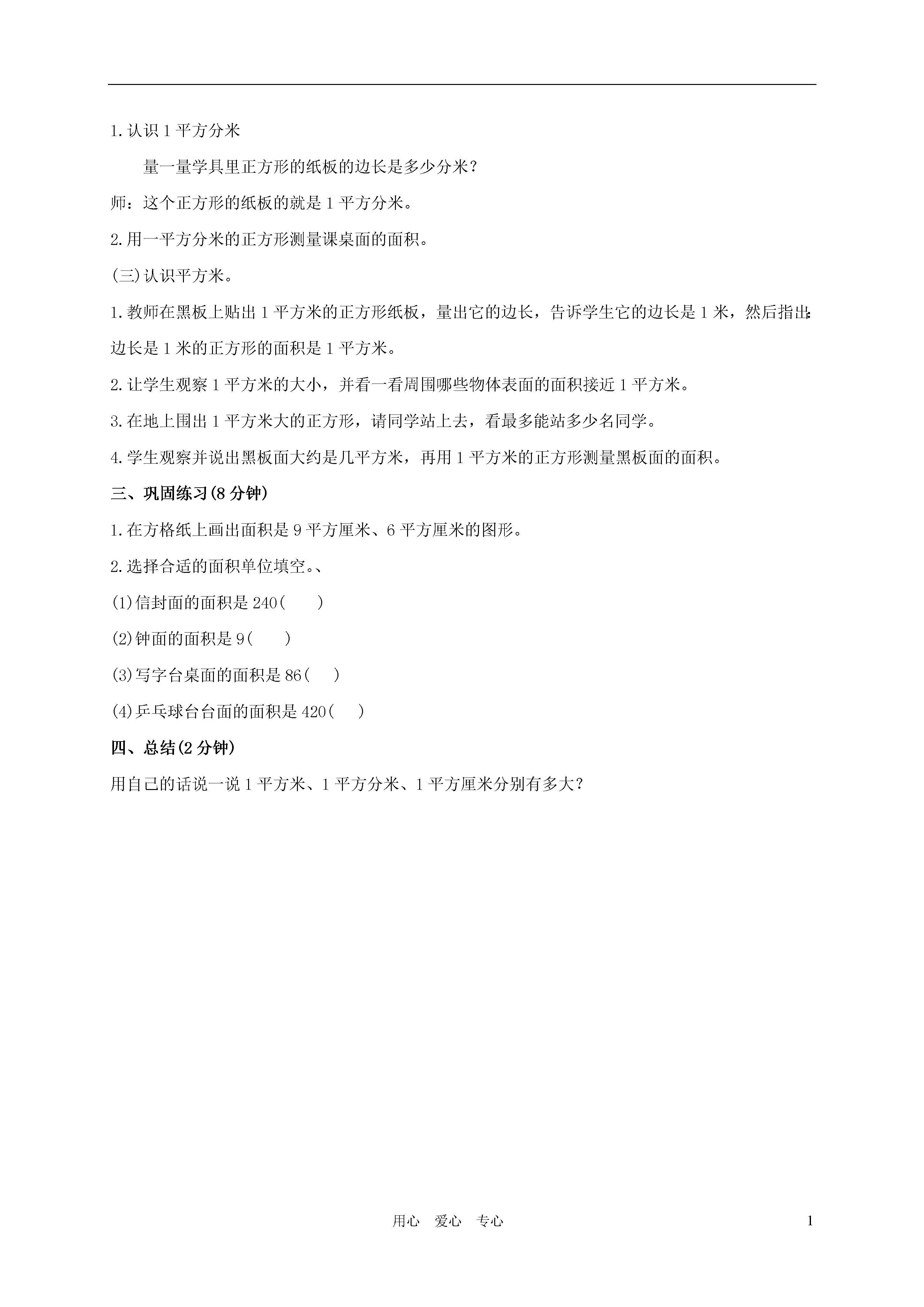 1.认识1平方分米

量一量学具里正方形的纸板的边长是多少分米？

师：这个正方形的纸板的就是1平方分米。

2.用一平方分米的正方形测量课桌面的面积。

(三)认识平方米。

1.教师在黑板上贴出1平方米的正方形纸板，量出它的边长，告诉学生它的边长是1米，然后指出：边长是1米的正方形的面积是1平方米。

2.让学生观察1平方米的大小，并看一看周围哪些物体表面的面积接近1平方米。

3.在地上围出1平方米大的正方形，请同学站上去，看最多能站多少名同学。

4.学生观察并说出黑板面大约是几平方米，再用1平方米的正方形测量黑板面的面积。

三、巩固练习(8分钟)

1.在方格纸上画出面积是9平方厘米、6平方厘米的图形。

2.选择合适的面积单位填空。、

(1)信封面的面积是240(　　)

(2)钟面的面积是9(　　)

(3)写字台桌面的面积是86(　　)

(4)乒乓球台台面的面积是420(　　)

四、总结(2分钟)

用自己的话说一说1平方米、1平方分米、1平方厘米分别有多大？

用心　爱心　专心

1